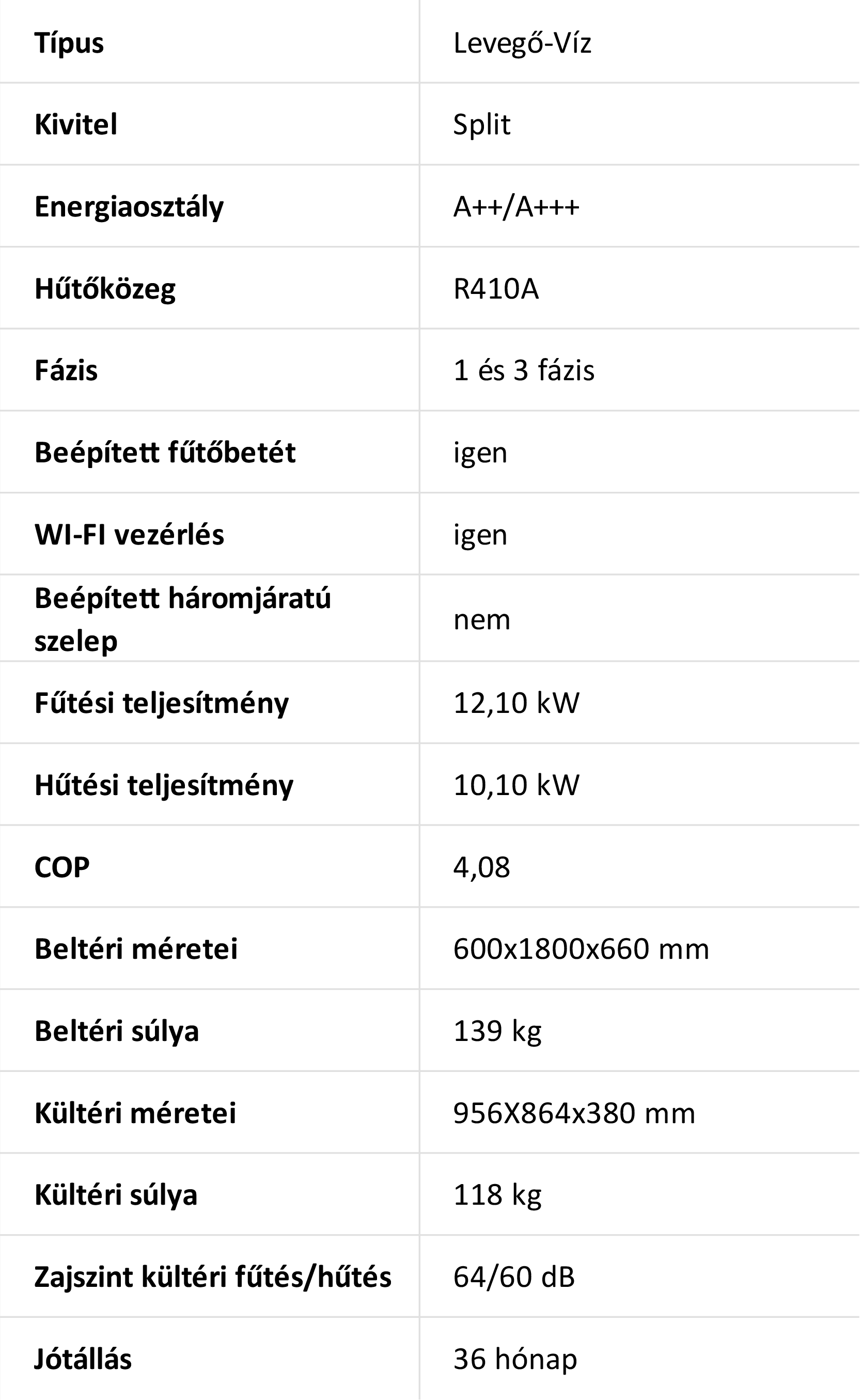 | Típus | Levegő-Víz |
|---|---|
| Kivitel | Split |
| Energiaosztály | A++/A+++ |
| Hűtőközeg | R410A |
| Fázis | 1 és 3 fázis |
| Beépített fűtőbetét | igen |
| WI-FI vezérlés | igen |
| Beépített háromjáratú szelep | nem |
| Fűtési teljesítmény | 12,10 kW |
| Hűtési teljesítmény | 10,10 kW |
| COP | 4,08 |
| Beltéri méretei | 600x1800x660 mm |
| Beltéri súlya | 139 kg |
| Kültéri méretei | 956X864x380 mm |
| Kültéri súlya | 118 kg |
| Zajszint kültéri fűtés/hűtés | 64/60 dB |
| Jótállás | 36 hónap |